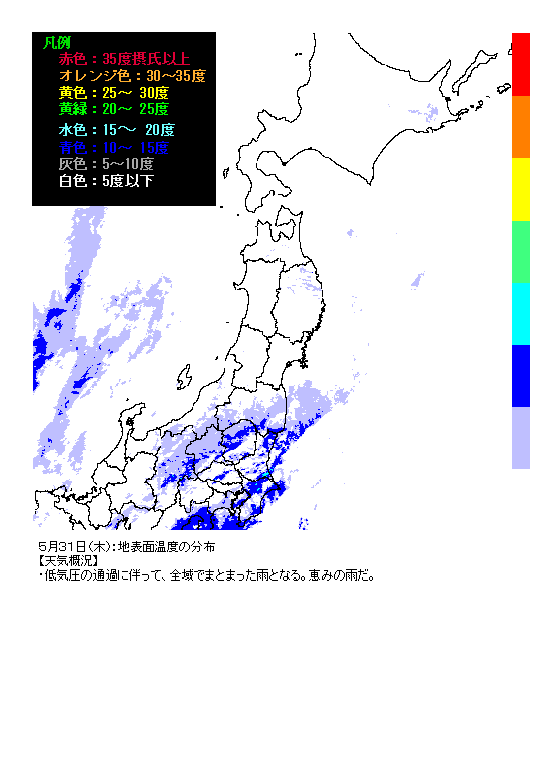 凡例
赤色：35度摂氏以上
オレンジ色：30～35度
黄色：25～ 30度
黄緑：20～ 25度
水色：15～ 20度
青色：10～ 15度
灰色：5～10度
白色：5度以下

5月31日(木)：地表面温度の分布
【天気概況】
・低気圧の通過に伴って、全域でまとまった雨となる。恵みの雨だ。